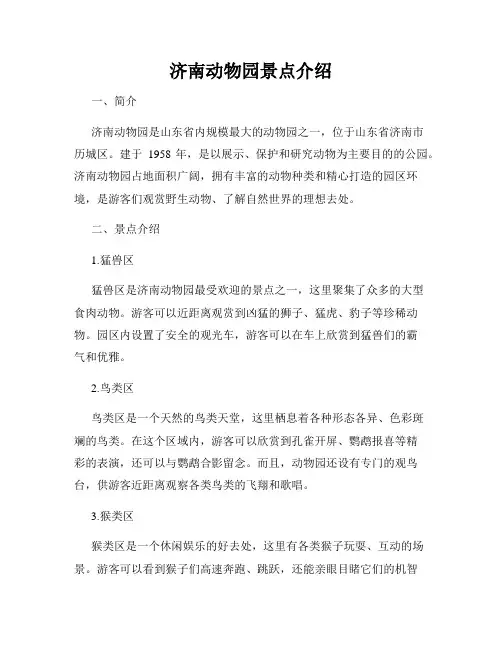 济南动物园景点介绍

一、简介

济南动物园是山东省内规模最大的动物园之一，位于山东省济南市历城区。建于 1958 年，是以展示、保护和研究动物为主要目的的公园。济南动物园占地面积广阔，拥有丰富的动物种类和精心打造的园区环境，是游客们观赏野生动物、了解自然世界的理想去处。

二、景点介绍

1.猛兽区

猛兽区是济南动物园最受欢迎的景点之一，这里聚集了众多的大型食肉动物。游客可以近距离观赏到凶猛的狮子、猛虎、豹子等珍稀动物。园区内设置了安全的观光车，游客可以在车上欣赏到猛兽们的霸气和优雅。

2.鸟类区

鸟类区是一个天然的鸟类天堂，这里栖息着各种形态各异、色彩斑斓的鸟类。在这个区域内，游客可以欣赏到孔雀开屏、鹦鹉报喜等精彩的表演，还可以与鹦鹉合影留念。而且，动物园还设有专门的观鸟台，供游客近距离观察各类鸟类的飞翔和歌唱。

3.猴类区

猴类区是一个休闲娱乐的好去处，这里有各类猴子玩耍、互动的场景。游客可以看到猴子们高速奔跑、跳跃，还能亲眼目睹它们的机智